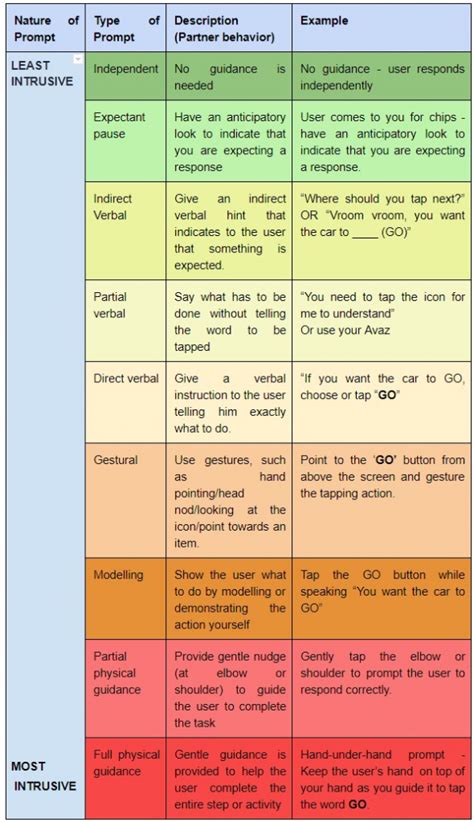 | Nature of Prompt | Type of Prompt | Description (Partner behavior) | Example |
|---|---|---|---|
| LEAST INTRUSIVE | Independent | No guidance is needed | No guidance - user responds independently |
| | Expectant pause | Have an anticipatory look to indicate that you are expecting a response | User comes to you for chips - have an anticipatory look to indicate that you are expecting a response. |
| | Indirect Verbal | Give an indirect verbal hint that indicates to the user that something is expected. | "Where should you tap next?" OR "Vroom vroom, you want the car to ____ (GO)" |
| | Partial verbal | Say what has to be done without telling the word to be tapped | "You need to tap the icon for me to understand" Or use your Avaz |
| | Direct verbal | Give a verbal instruction to the user telling him exactly what to do. | "If you want the car to GO, choose or tap "**GO**" |
| | Gestural | Use gestures, such as hand pointing/head nod/looking at the icon/point towards an item. | Point to the '**GO'** button from above the screen and gesture the tapping action. |
| | Modelling | Show the user what to do by modelling or demonstrating the action yourself | Tap the GO button while speaking "You want the car to GO" |
| | Partial physical guidance | Provide gentle nudge (at elbow or shoulder) to guide the user to complete the task | Gently tap the elbow or shoulder to prompt the user to respond correctly. |
| MOST INTRUSIVE | Full physical guidance | Gentle guidance is provided to help the user complete the entire step or activity | Hand-under-hand prompt - Keep the user's hand on top of your hand as you guide it to tap the word **GO**. |